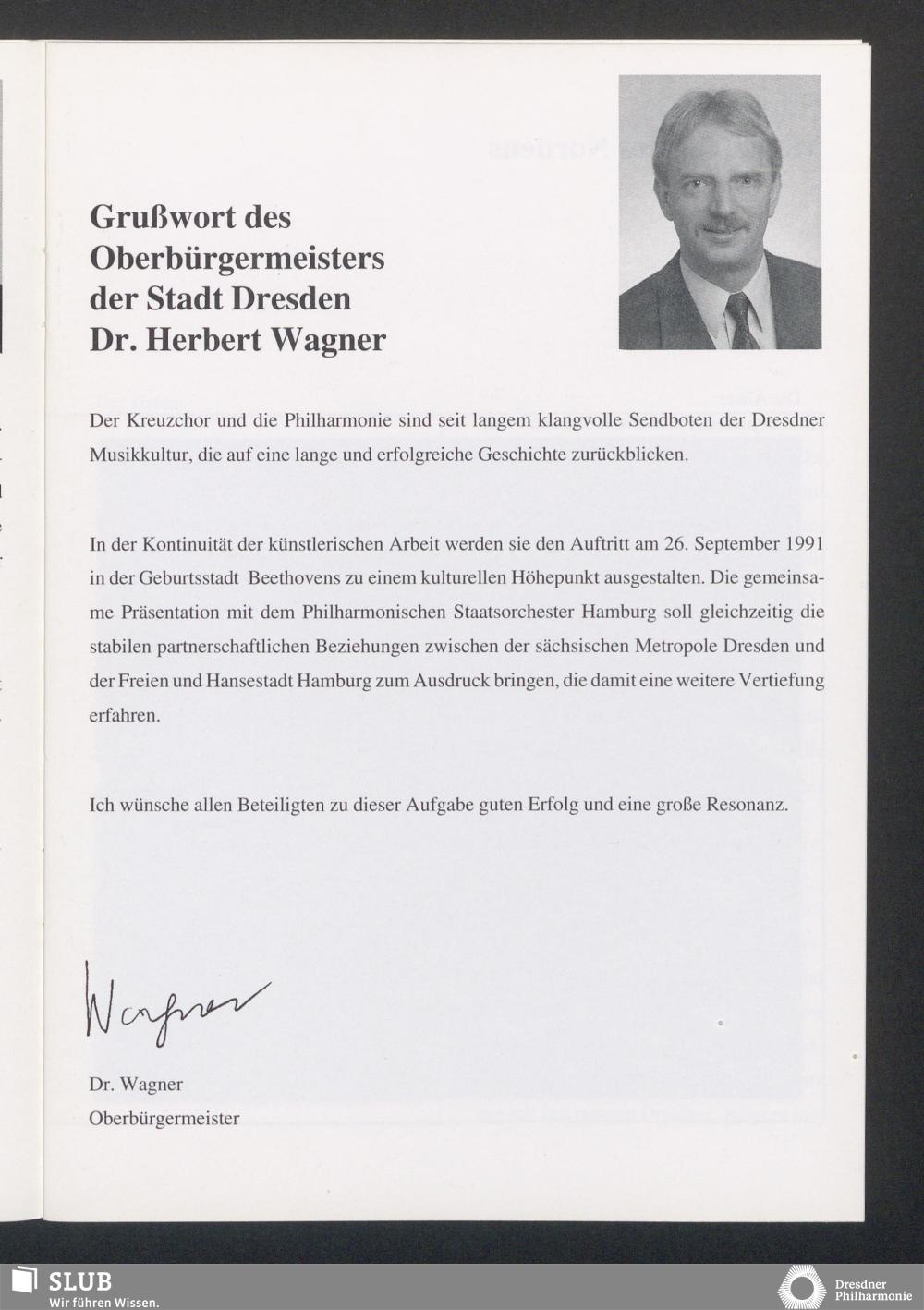 Grußwort des Oberbürgermeisters der Stadt Dresden Dr. Herbert Wagner

Der Kreuzchor und die Philharmonie sind seit langem klangvolle Sendboten der Dresdner Musikkultur, die auf eine lange und erfolgreiche Geschichte zurückblicken.

In der Kontinuität der künstlerischen Arbeit werden sie den Auftritt am 26. September 1991 in der Geburtsstadt Beethovens zu einem kulturellen Höhepunkt ausgestalten. Die gemeinsame Präsentation mit dem Philharmonischen Staatsorchester Hamburg soll gleichzeitig die stabilen partnerschaftlichen Beziehungen zwischen der sächsischen Metropole Dresden und der Freien und Hansestadt Hamburg zum Ausdruck bringen, die damit eine weitere Vertiefung erfahren.

Ich wünsche allen Beteiligten zu dieser Aufgabe guten Erfolg und eine große Resonanz.

Wagner

Dr. Wagner
Oberbürgermeister

SLUB
Wir führen Wissen.

Dresdner Philharmonie